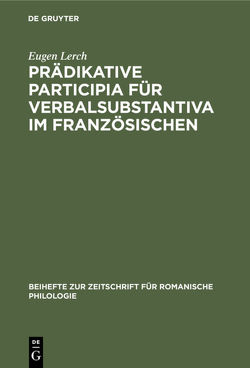 DE GRUYTER

Eugen Lerch

PRÄDIKATIVE PARTICIPIA FÜR VERBALSUBSTANTIVA IM FRANZÖSISCHEN

BEIHEFTE ZUR ZEITSCHRIFT FÜR ROMANISCHE PHILOLOGIE

DE G